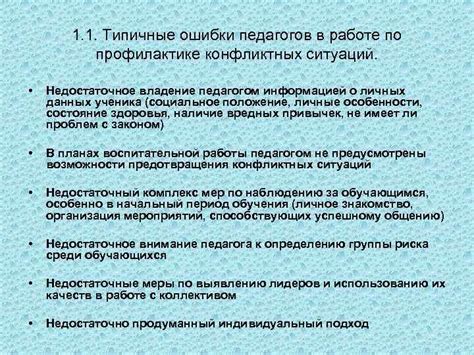 1.1. Типичные ошибки педагогов в работе по профилактике конфликтных ситуаций.

• Недостаточное владение педагогом информацией о личных данных ученика (социальное положение, личные особенности, состояние здоровья, наличие вредных привычек, не имеет ли проблем с законом)

• В планах воспитательной работы педагогом не предусмотрены возможности предотвращения конфликтных ситуаций

• Недостаточный комплекс мер по наблюдению за обучающимся, особенно в начальный период обучения (личное знакомство, организация мероприятий, способствующих успешному общению)

• Недостаточное внимание педагога к определению группы риска среди обучающихся

• Недостаточные меры по выявлению лидеров и использованию их качеств в работе с коллективом

• Недостаточно продуманный индивидуальный подход